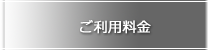 ご利用料金